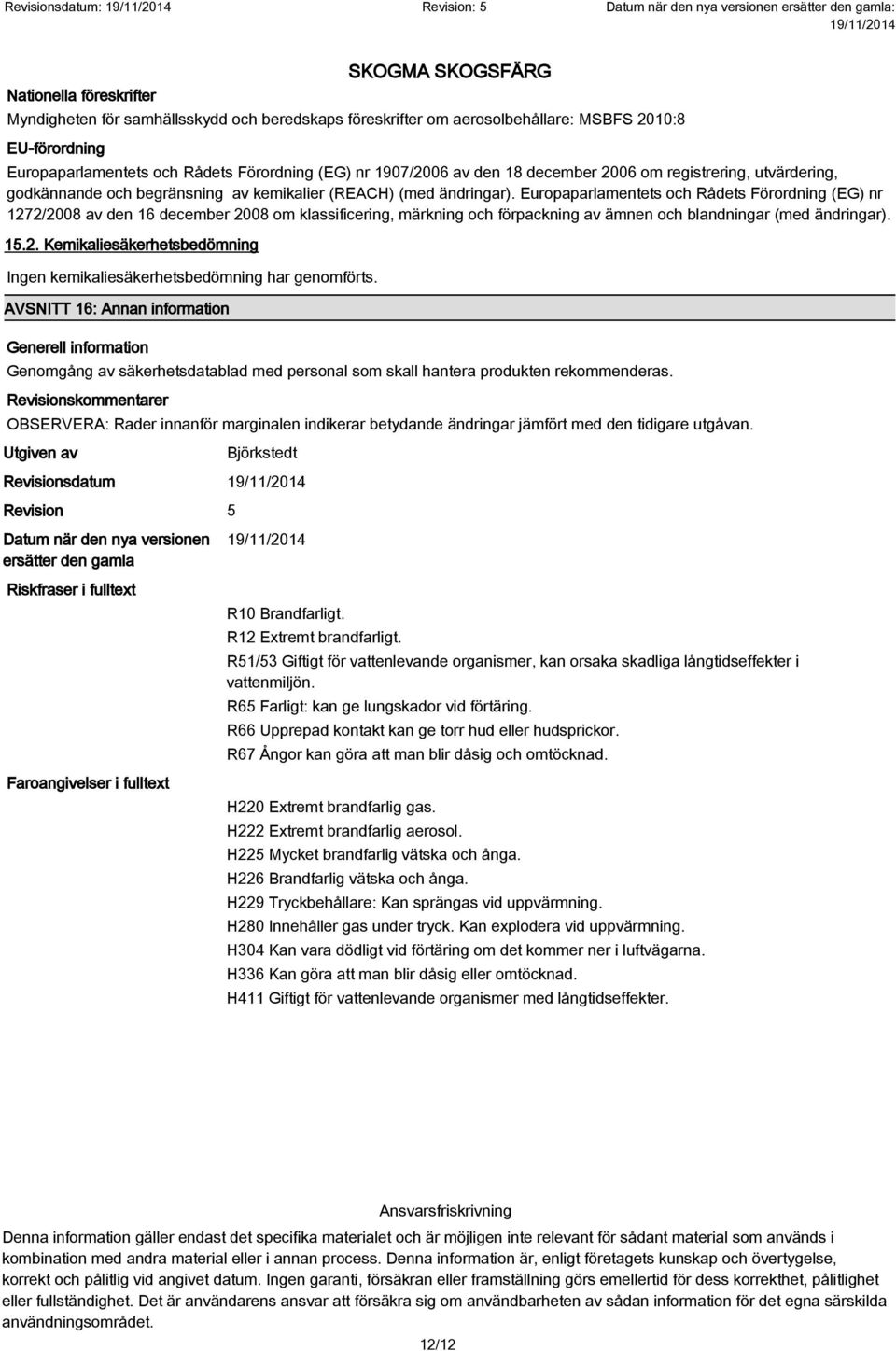 Revisionsdatum: 19/11/2014 Revision: 5 Datum när den nya versionen ersätter den gamla: 19/11/2014

SKOGMA SKOGSFÄRG

Nationella föreskrifter

Myndigheten för samhällsskydd och beredskaps föreskrifter om aerosolbehållare: MSBFS 2010:8

EU-förordning

Europaparlamentets och Rådets Förordning (EG) nr 1907/2006 av den 18 december 2006 om registrering, utvärdering, godkännande och begränsning av kemikalier (REACH) (med ändringar). Europaparlamentets och Rådets Förordning (EG) nr 1272/2008 av den 16 december 2008 om klassificering, märkning och förpackning av ämnen och blandningar (med ändringar).

15.2. Kemikaliesäkerhetsbedömning

Ingen kemikaliesäkerhetsbedömning har genomförts.

AVSNITT 16: Annan information

Generell information

Genomgång av säkerhetsdatablad med personal som skall hantera produkten rekommenderas.

Revisionskommentarer

OBSERVERA: Rader innanför marginalen indikerar betydande ändringar jämfört med den tidigare utgåvan.

Utgiven av Björkstedt

Revisionsdatum 19/11/2014

Revision 5

Datum när den nya versionen ersätter den gamla 19/11/2014

Riskfraser i fulltext

R10 Brandfarligt.
R12 Extremt brandfarligt.
R51/53 Giftigt för vattenlevande organismer, kan orsaka skadliga långtidseffekter i vattenmiljön.
R65 Farligt: kan ge lungskador vid förtäring.
R66 Upprepad kontakt kan ge torr hud eller hudsprickor.
R67 Ångor kan göra att man blir dåsig och omtöcknad.

Faroangivelser i fulltext

H220 Extremt brandfarlig gas.
H222 Extremt brandfarlig aerosol.
H225 Mycket brandfarlig vätska och ånga.
H226 Brandfarlig vätska och ånga.
H229 Tryckbehållare: Kan sprängas vid uppvärmning.
H280 Innehåller gas under tryck. Kan explodera vid uppvärmning.
H304 Kan vara dödligt vid förtäring om det kommer ner i luftvägarna.
H336 Kan göra att man blir dåsig eller omtöcknad.
H411 Giftigt för vattenlevande organismer med långtidseffekter.

Ansvarsfriskrivning

Denna information gäller endast det specifika materialet och är möjligen inte relevant för sådant material som används i kombination med andra material eller i annan process. Denna information är, enligt företagets kunskap och övertygelse, korrekt och pålitlig vid angivet datum. Ingen garanti, försäkran eller framställning görs emellertid för dess korrekthet, pålitlighet eller fullständighet. Det är användarens ansvar att försäkra sig om användbarheten av sådan information för det egna särskilda användningsområdet.

12/12